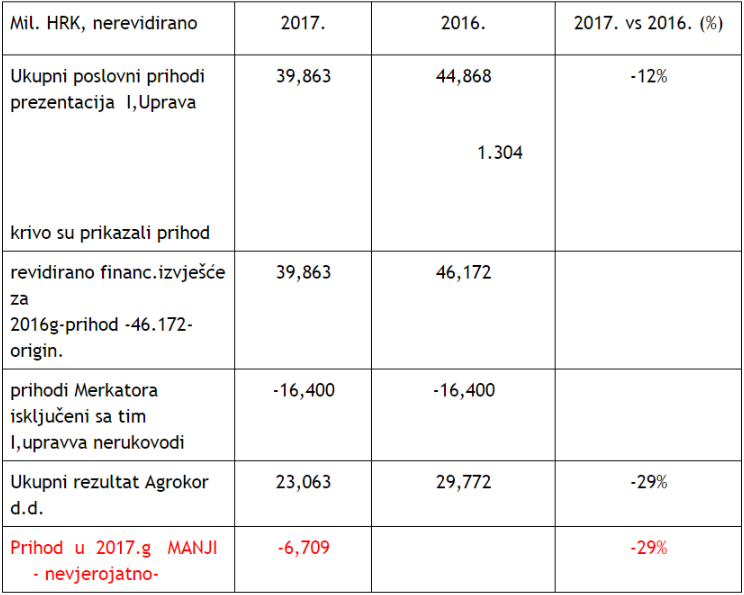 | Mil. HRK, nerevidirano | 2017. | 2016. | 2017. vs 2016. (%) |
|---|---|---|---|
| Ukupni poslovni prihodi prezentacija I,Uprava krivo su prikazali prihod | 39,863 | 44,868 1.304 | -12% |
| revidirano financ.izvješće za 2016g-prihod -46.172- origin. | 39,863 | 46,172 | |
| prihodi Merkatora isključeni sa tim I,upravva nerukovodi | -16,400 | -16,400 | |
| Ukupni rezultat Agrokor d.d. | 23,063 | 29,772 | -29% |
| Prihod u 2017.g MANJI - nevjerojatno- | -6,709 | | -29% |